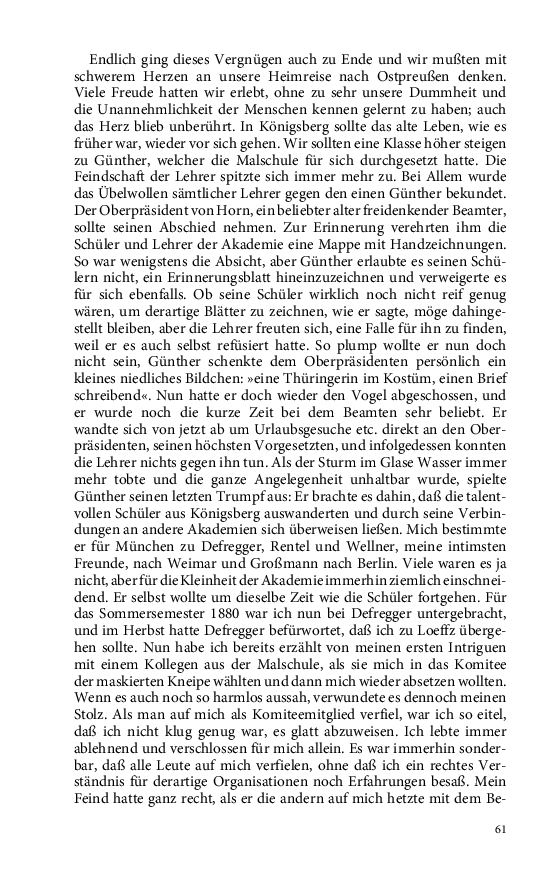 Endlich ging dieses Vergnügen auch zu Ende und wir mußten mit schwerem Herzen an unsere Heimreise nach Ostpreußen denken. Viele Freude hatten wir erlebt, ohne zu sehr unsere Dummheit und die Unannehmlichkeit der Menschen kennen gelernt zu haben; auch das Herz blieb unberührt. In Königsberg sollte das alte Leben, wie es früher war, wieder vor sich gehen. Wir sollten eine Klasse höher steigen zu Günther, welcher die Malschule für sich durchgesetzt hatte. Die Feindschaft der Lehrer spitzte sich immer mehr zu. Bei Allem wurde das Übelwollen sämtlicher Lehrer gegen den einen Günther bekundet. Der Oberpräsident von Horn, ein beliebter alter freidenkender Beamter, sollte seinen Abschied nehmen. Zur Erinnerung verehrten ihm die Schüler und Lehrer der Akademie eine Mappe mit Handzeichnungen. So war wenigstens die Absicht, aber Günther erlaubte es seinen Schülern nicht, ein Erinnerungsblatt hineinzuzeichnen und verweigerte es für sich ebenfalls. Ob seine Schüler wirklich noch nicht reif genug wären, um derartige Blätter zu zeichnen, wie er sagte, möge dahingestellt bleiben, aber die Lehrer freuten sich, eine Falle für ihn zu finden, weil er es auch selbst refüsiert hatte. So plump wollte er nun doch nicht sein, Günther schenkte dem Oberpräsidenten persönlich ein kleines niedliches Bildchen: »eine Thüringerin im Kostüm, einen Brief schreibend«. Nun hatte er doch wieder den Vogel abgeschossen, und er wurde noch die kurze Zeit bei dem Beamten sehr beliebt. Er wandte sich von jetzt ab um Urlaubsgesuche etc. direkt an den Oberpräsidenten, seinen höchsten Vorgesetzten, und infolgedessen konnten die Lehrer nichts gegen ihn tun. Als der Sturm im Glase Wasser immer mehr tobte und die ganze Angelegenheit unhaltbar wurde, spielte Günther seinen letzten Trumpf aus: Er brachte es dahin, daß die talentvollen Schüler aus Königsberg auswanderten und durch seine Verbindungen an andere Akademien sich überweisen ließen. Mich bestimmte er für München zu Defregger, Rentel und Wellner, meine intimsten Freunde, nach Weimar und Großmann nach Berlin. Viele waren es ja nicht, aber für die Kleinheit der Akademie immerhin ziemlich einschneidend. Er selbst wollte um dieselbe Zeit wie die Schüler fortgehen. Für das Sommersemester 1880 war ich nun bei Defregger untergebracht, und im Herbst hatte Defregger befürwortet, daß ich zu Loeffz übergehen sollte. Nun habe ich bereits erzählt von meinen ersten Intriguen mit einem Kollegen aus der Malschule, als sie mich in das Komitee der maskierten Kneipe wählten und dann mich wieder absetzen wollten. Wenn es auch noch so harmlos aussah, verwundete es dennoch meinen Stolz. Als man auf mich als Komiteemitglied verfiel, war ich so eitel, daß ich nicht klug genug war, es glatt abzuweisen. Ich lebte immer ablehnend und verschlossen für mich allein. Es war immerhin sonderbar, daß alle Leute auf mich verfielen, ohne daß ich ein rechtes Verständnis für derartige Organisationen noch Erfahrungen besaß. Mein Feind hatte ganz recht, als er die andern auf mich hetzte mit dem Be-

61